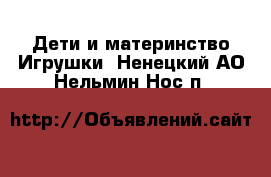 Дети и материнство Игрушки  Ненецкий АО Нельмин Нос п

http://Объявлений.сайт